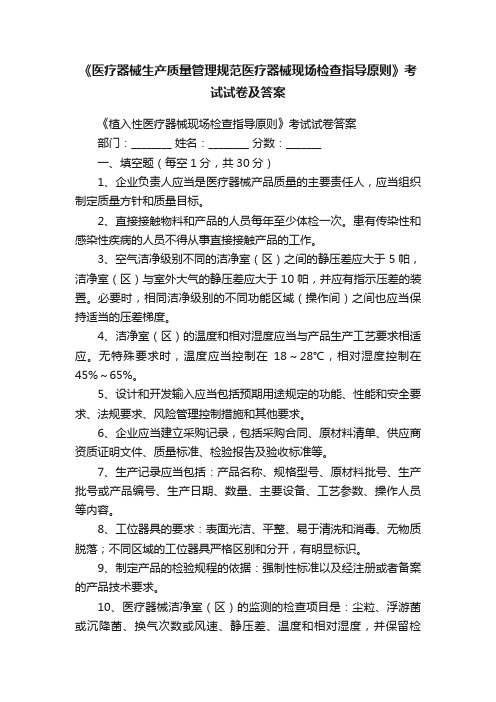 《医疗器械生产质量管理规范医疗器械现场检查指导原则》考试试卷及答案

《植入性医疗器械现场检查指导原则》考试试卷答案

部门：________ 姓名：________ 分数：_______

一、填空题（每空 1 分，共 30 分）

1、企业负责人应当是医疗器械产品质量的主要责任人，应当组织制定质量方针和质量目标。

2、直接接触物料和产品的人员每年至少体检一次。患有传染性和感染性疾病的人员不得从事直接接触产品的工作。

3、空气洁净级别不同的洁净室（区）之间的静压差应大于 5 帕，洁净室（区）与室外大气的静压差应大于 10 帕，并应有指示压差的装置。必要时，相同洁净级别的不同功能区域（操作间）之间也应当保持适当的压差梯度。

4、洁净室（区）的温度和相对湿度应当与产品生产工艺要求相适应。无特殊要求时，温度应当控制在 18～28℃，相对湿度控制在 45%～65%。

5、设计和开发输入应当包括预期用途规定的功能、性能和安全要求、法规要求、风险管理控制措施和其他要求。

6、企业应当建立采购记录，包括采购合同、原材料清单、供应商资质证明文件、质量标准、检验报告及验收标准等。

7、生产记录应当包括：产品名称、规格型号、原材料批号、生产批号或产品编号、生产日期、数量、主要设备、工艺参数、操作人员等内容。

8、工位器具的要求：表面光洁、平整、易于清洗和消毒、无物质脱落；不同区域的工位器具严格区别和分开，有明显标识。

9、制定产品的检验规程的依据：强制性标准以及经注册或者备案的产品技术要求。

10、医疗器械洁净室（区）的监测的检查项目是：尘粒、浮游菌或沉降菌、换气次数或风速、静压差、温度和相对湿度，并保留检